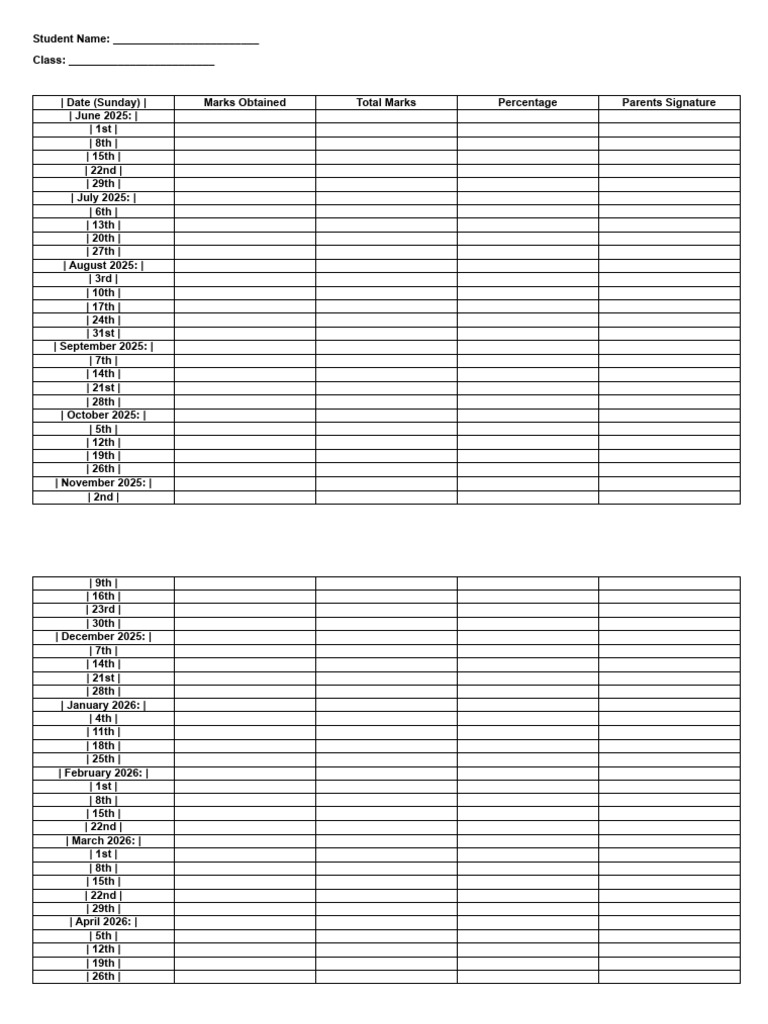 Student Name: ________________________

Class: ________________________

| \| Date (Sunday) \| | Marks Obtained | Total Marks | Percentage | Parents Signature |
|---|---|---|---|---|
| \| June 2025: \| | | | | |
| \| 1st \| | | | | |
| \| 8th \| | | | | |
| \| 15th \| | | | | |
| \| 22nd \| | | | | |
| \| 29th \| | | | | |
| \| July 2025: \| | | | | |
| \| 6th \| | | | | |
| \| 13th \| | | | | |
| \| 20th \| | | | | |
| \| 27th \| | | | | |
| \| August 2025: \| | | | | |
| \| 3rd \| | | | | |
| \| 10th \| | | | | |
| \| 17th \| | | | | |
| \| 24th \| | | | | |
| \| 31st \| | | | | |
| \| September 2025: \| | | | | |
| \| 7th \| | | | | |
| \| 14th \| | | | | |
| \| 21st \| | | | | |
| \| 28th \| | | | | |
| \| October 2025: \| | | | | |
| \| 5th \| | | | | |
| \| 12th \| | | | | |
| \| 19th \| | | | | |
| \| 26th \| | | | | |
| \| November 2025: \| | | | | |
| \| 2nd \| | | | | |

| | | | | |
|---|---|---|---|---|
| \| 9th \| | | | | |
| \| 16th \| | | | | |
| \| 23rd \| | | | | |
| \| 30th \| | | | | |
| \| December 2025: \| | | | | |
| \| 7th \| | | | | |
| \| 14th \| | | | | |
| \| 21st \| | | | | |
| \| 28th \| | | | | |
| \| January 2026: \| | | | | |
| \| 4th \| | | | | |
| \| 11th \| | | | | |
| \| 18th \| | | | | |
| \| 25th \| | | | | |
| \| February 2026: \| | | | | |
| \| 1st \| | | | | |
| \| 8th \| | | | | |
| \| 15th \| | | | | |
| \| 22nd \| | | | | |
| \| March 2026: \| | | | | |
| \| 1st \| | | | | |
| \| 8th \| | | | | |
| \| 15th \| | | | | |
| \| 22nd \| | | | | |
| \| 29th \| | | | | |
| \| April 2026: \| | | | | |
| \| 5th \| | | | | |
| \| 12th \| | | | | |
| \| 19th \| | | | | |
| \| 26th \| | | | | |